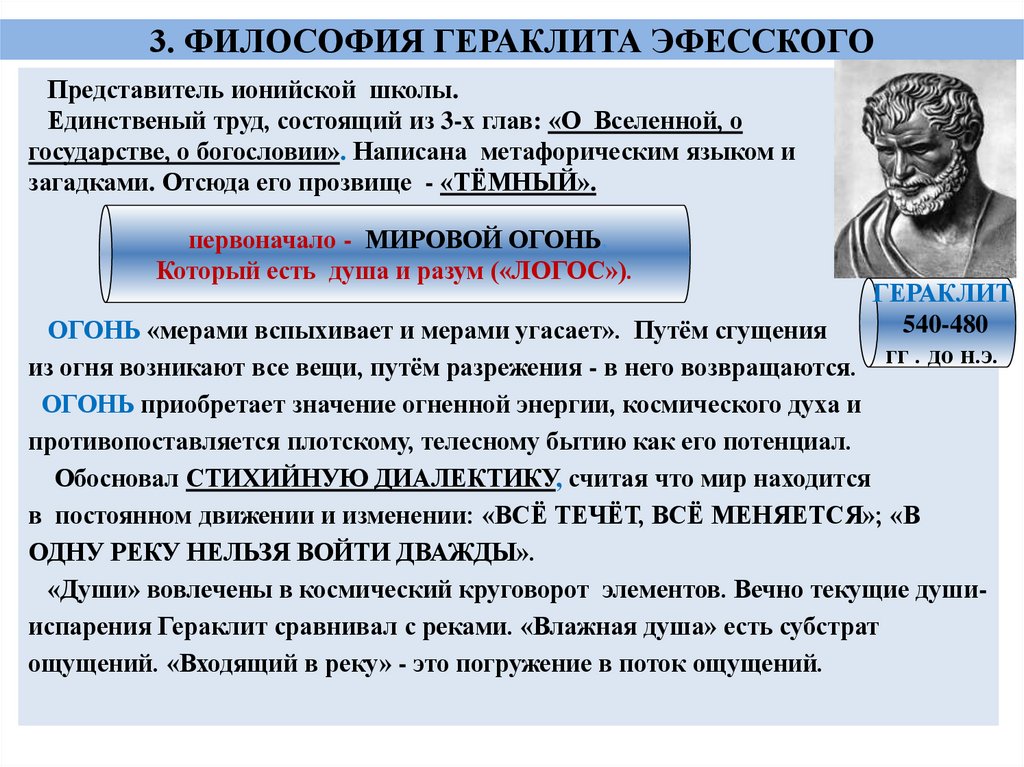 3. ФИЛОСОФИЯ ГЕРАКЛИТА ЭФЕССКОГО

Представитель ионийской школы.
Единственый труд, состоящий из 3-х глав: «О Вселенной, о государстве, о богословии». Написана метафорическим языком и загадками. Отсюда его прозвище - «ТЁМНЫЙ».

первоначало - МИРОВОЙ ОГОНЬ
Который есть душа и разум («ЛОГОС»).

ГЕРАКЛИТ
540-480
гг . до н.э.

ОГОНЬ «мерами вспыхивает и мерами угасает». Путём сгущения из огня возникают все вещи, путём разрежения - в него возвращаются.
ОГОНЬ приобретает значение огненной энергии, космического духа и противопоставляется плотскому, телесному бытию как его потенциал.
Обосновал СТИХИЙНУЮ ДИАЛЕКТИКУ, считая что мир находится в постоянном движении и изменении: «ВСЁ ТЕЧЁТ, ВСЁ МЕНЯЕТСЯ»; «В ОДНУ РЕКУ НЕЛЬЗЯ ВОЙТИ ДВАЖДЫ».
«Души» вовлечены в космический круговорот элементов. Вечно текущие души-испарения Гераклит сравнивал с реками. «Влажная душа» есть субстрат ощущений. «Входящий в реку» - это погружение в поток ощущений.